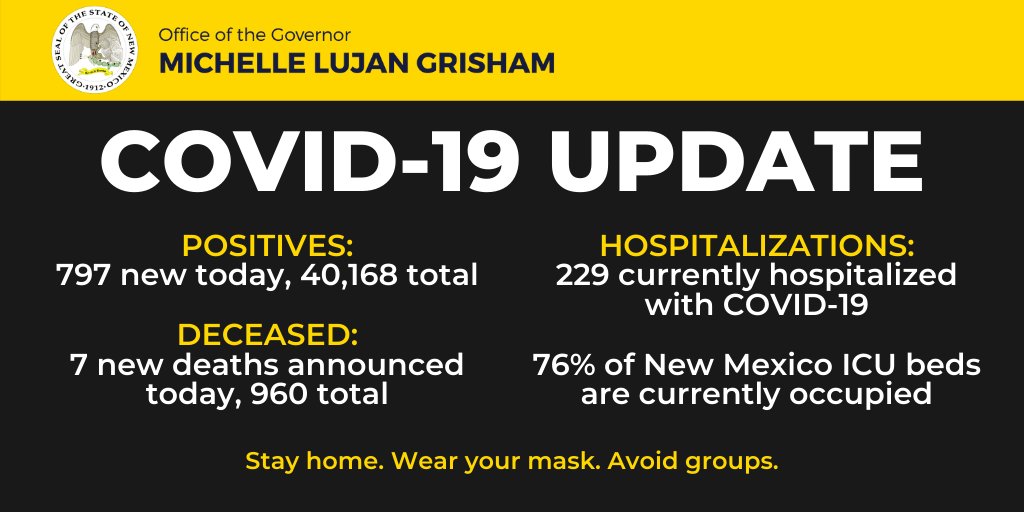 GREAT SEAL OF THE STATE OF NEW MEXICO · 1912 ·

Office of the Governor
MICHELLE LUJAN GRISHAM

COVID-19 UPDATE

POSITIVES:
797 new today, 40,168 total

DECEASED:
7 new deaths announced today, 960 total

HOSPITALIZATIONS:
229 currently hospitalized with COVID-19

76% of New Mexico ICU beds are currently occupied

Stay home. Wear your mask. Avoid groups.